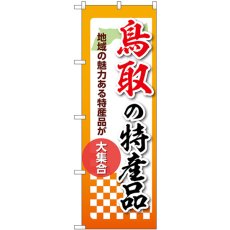 鳥取の特産品

地域の魅力ある特産品が

大集合